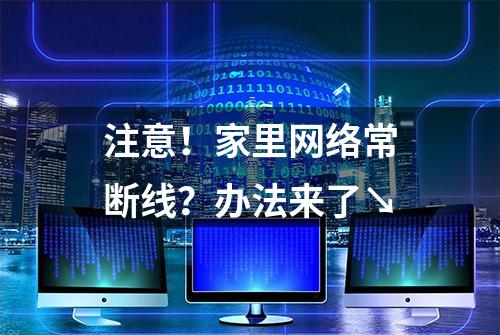 注意！家里网络常断线？办法来了↘